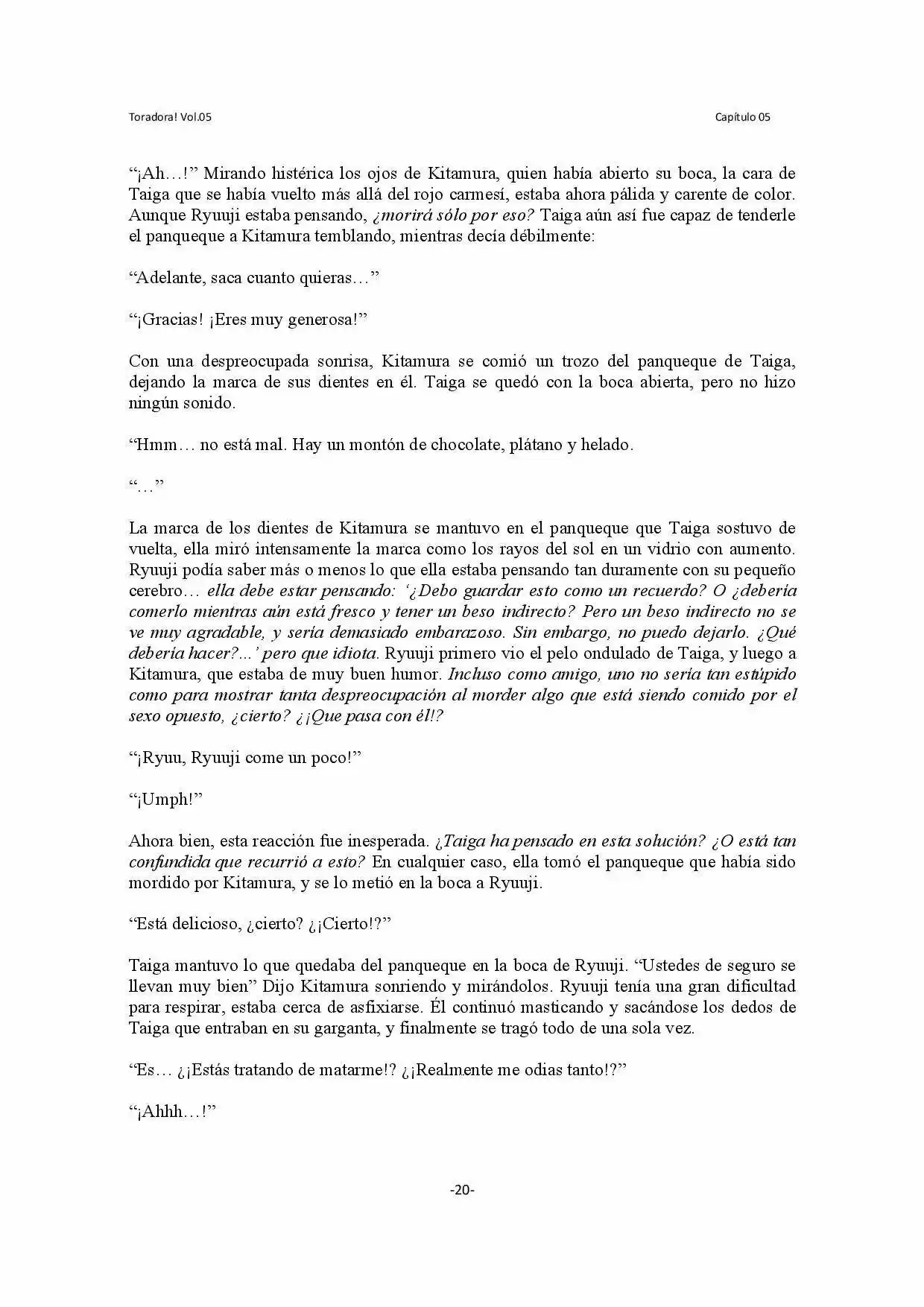 Toradora! Vol.05

Capítulo 05

“¡Ah…!” Mirando histérica los ojos de Kitamura, quien había abierto su boca, la cara de Taiga que se había vuelto más allá del rojo carmesí, estaba ahora pálida y carente de color. Aunque Ryuuji estaba pensando, ¿morirá sólo por eso? Taiga aún así fue capaz de tenderle el panqueque a Kitamura temblando, mientras decía débilmente:

“Adelante, saca cuanto quieras…”

“¡Gracias! ¡Eres muy generosa!”

Con una despreocupada sonrisa, Kitamura se comió un trozo del panqueque de Taiga, dejando la marca de sus dientes en él. Taiga se quedó con la boca abierta, pero no hizo ningún sonido.

“Hmm… no está mal. Hay un montón de chocolate, plátano y helado.

“…”

La marca de los dientes de Kitamura se mantuvo en el panqueque que Taiga sostuvo de vuelta, ella miró intensamente la marca como los rayos del sol en un vidrio con aumento. Ryuuji podía saber más o menos lo que ella estaba pensando tan duramente con su pequeño cerebro… ella debe estar pensando: ‘¿Debo guardar esto como un recuerdo? O ¿debería comerlo mientras aún está fresco y tener un beso indirecto? Pero un beso indirecto no se ve muy agradable, y sería demasiado embarazoso. Sin embargo, no puedo dejarlo. ¿Qué debería hacer?...’ pero que idiota. Ryuuji primero vio el pelo ondulado de Taiga, y luego a Kitamura, que estaba de muy buen humor. Incluso como amigo, uno no sería tan estúpido como para mostrar tanta despreocupación al morder algo que está siendo comido por el sexo opuesto, ¿cierto? ¿¡Que pasa con él!?

“¡Ryuu, Ryuuji come un poco!”

“¡Umph!”

Ahora bien, esta reacción fue inesperada. ¿Taiga ha pensado en esta solución? ¿O está tan confundida que recurrió a esto? En cualquier caso, ella tomó el panqueque que había sido mordido por Kitamura, y se lo metió en la boca a Ryuuji.

“Está delicioso, ¿cierto? ¿¡Cierto!?”

Taiga mantuvo lo que quedaba del panqueque en la boca de Ryuuji. “Ustedes de seguro se llevan muy bien” Dijo Kitamura sonriendo y mirándolos. Ryuuji tenía una gran dificultad para respirar, estaba cerca de asfixiarse. Él continuó masticando y sacándose los dedos de Taiga que entraban en su garganta, y finalmente se tragó todo de una sola vez.

“Es… ¿¡Estás tratando de matarme!? ¿¡Realmente me odias tanto!?”

“¡Ahhh…!”

-20-